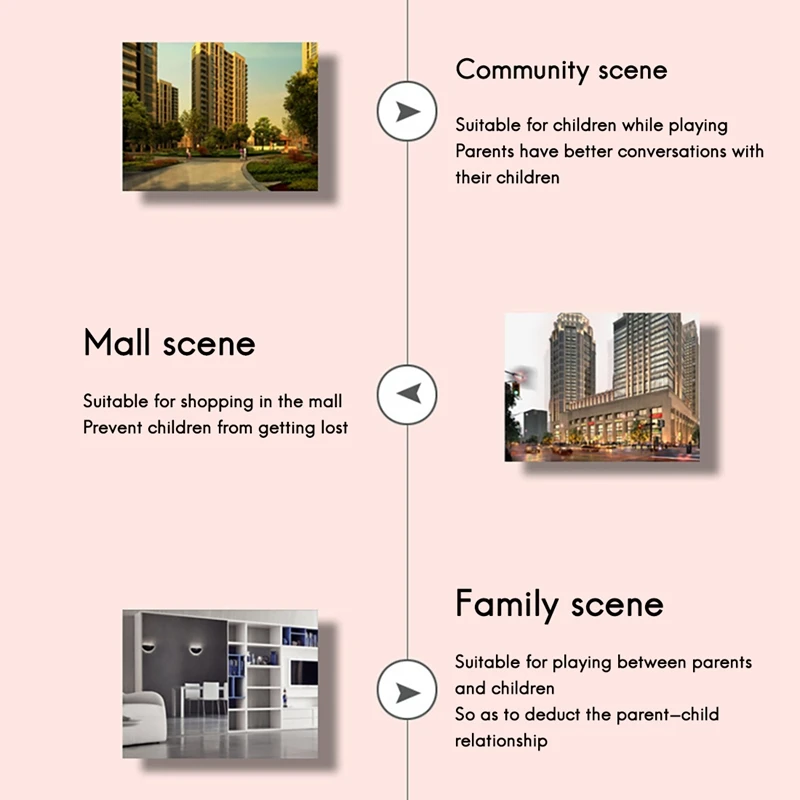 Community scene

Suitable for children while playing
Parents have better conversations with their children

Mall scene

Suitable for shopping in the mall
Prevent children from getting lost

Family scene

Suitable for playing between parents and children
So as to deduct the parent–child relationship